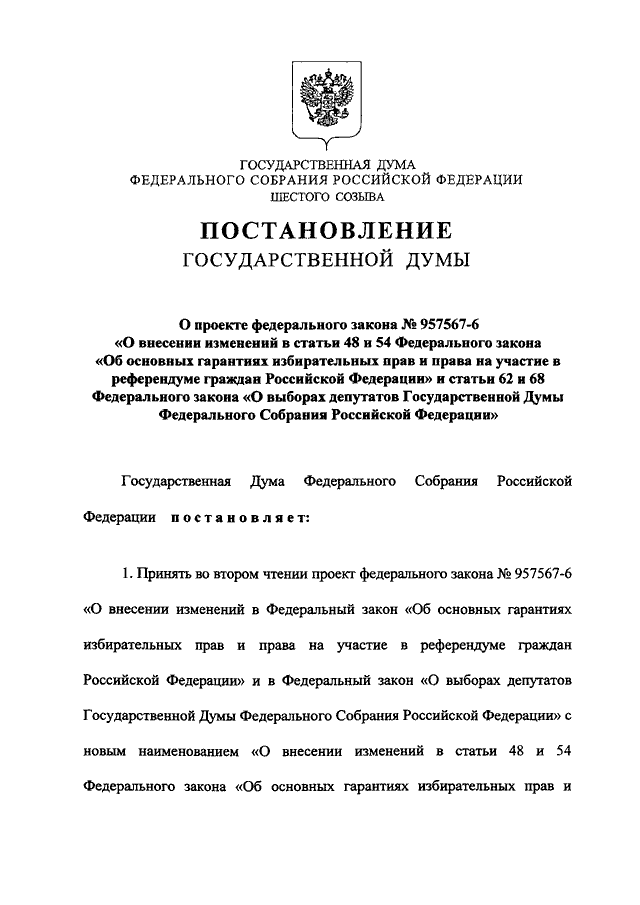 ГОСУДАРСТВЕННАЯ ДУМА
ФЕДЕРАЛЬНОГО СОБРАНИЯ РОССИЙСКОЙ ФЕДЕРАЦИИ
ШЕСТОГО СОЗЫВА

ПОСТАНОВЛЕНИЕ
ГОСУДАРСТВЕННОЙ ДУМЫ

О проекте федерального закона № 957567-6 «О внесении изменений в статьи 48 и 54 Федерального закона «Об основных гарантиях избирательных прав и права на участие в референдуме граждан Российской Федерации» и статьи 62 и 68 Федерального закона «О выборах депутатов Государственной Думы Федерального Собрания Российской Федерации»

Государственная Дума Федерального Собрания Российской Федерации постановляет:

1. Принять во втором чтении проект федерального закона № 957567-6 «О внесении изменений в Федеральный закон «Об основных гарантиях избирательных прав и права на участие в референдуме граждан Российской Федерации» и в Федеральный закон «О выборах депутатов Государственной Думы Федерального Собрания Российской Федерации» с новым наименованием «О внесении изменений в статьи 48 и 54 Федерального закона «Об основных гарантиях избирательных прав и